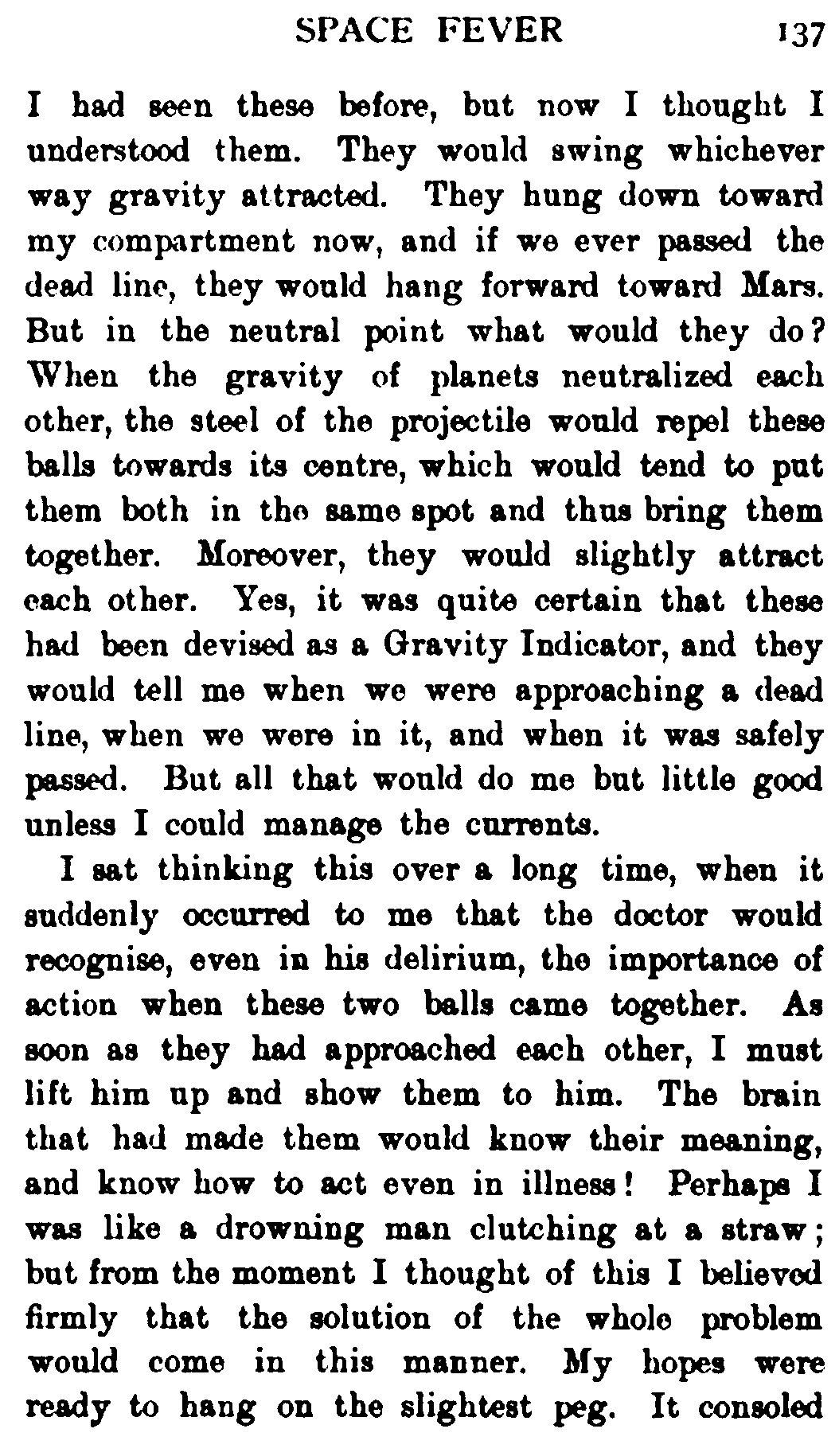 SPACE FEVER 137

I had seen these before, but now I thought I understood them. They would swing whichever way gravity attracted. They hung down toward my compartment now, and if we ever passed the dead line, they would hang forward toward Mars. But in the neutral point what would they do? When the gravity of planets neutralized each other, the steel of the projectile would repel these balls towards its centre, which would tend to put them both in the same spot and thus bring them together. Moreover, they would slightly attract each other. Yes, it was quite certain that these had been devised as a Gravity Indicator, and they would tell me when we were approaching a dead line, when we were in it, and when it was safely passed. But all that would do me but little good unless I could manage the currents.

I sat thinking this over a long time, when it suddenly occurred to me that the doctor would recognise, even in his delirium, the importance of action when these two balls came together. As soon as they had approached each other, I must lift him up and show them to him. The brain that had made them would know their meaning, and know how to act even in illness! Perhaps I was like a drowning man clutching at a straw; but from the moment I thought of this I believed firmly that the solution of the whole problem would come in this manner. My hopes were ready to hang on the slightest peg. It consoled